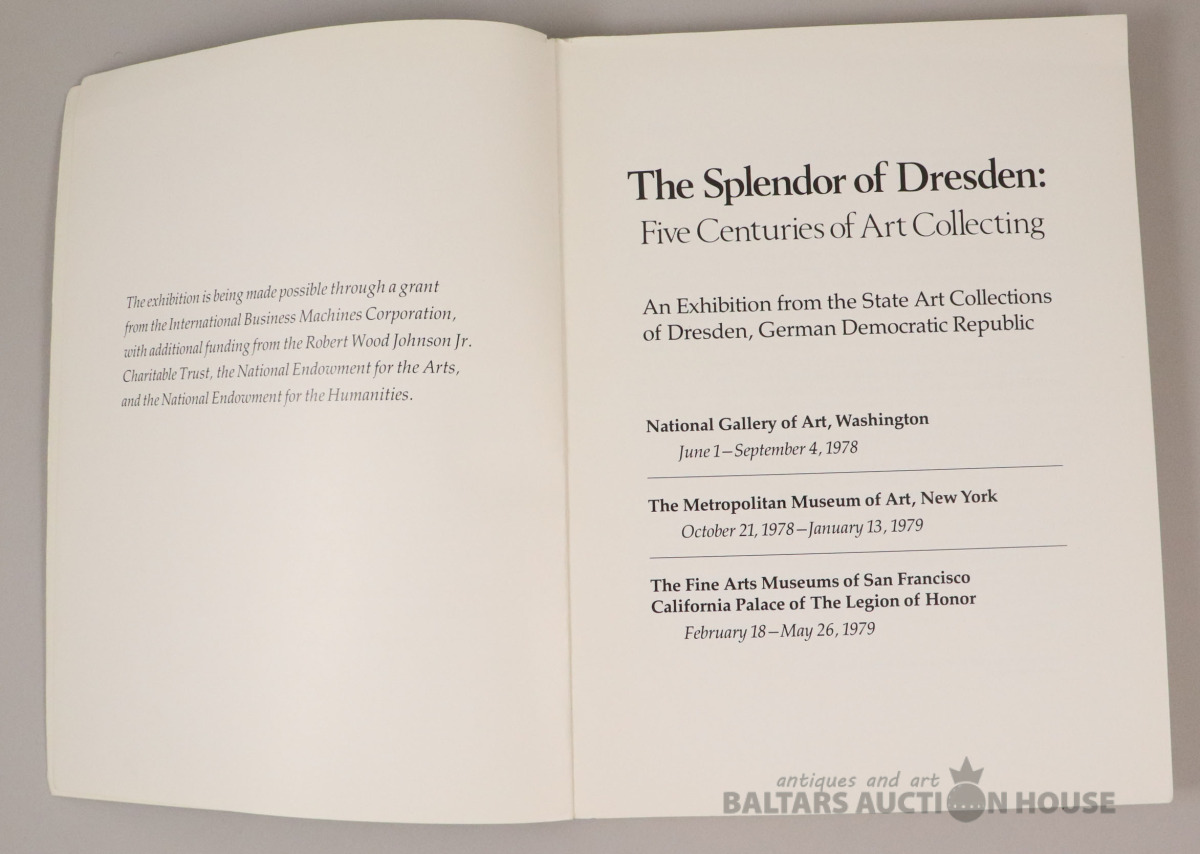 The exhibition is being made possible through a grant from the International Business Machines Corporation, with additional funding from the Robert Wood Johnson Jr. Charitable Trust, the National Endowment for the Arts, and the National Endowment for the Humanities.

The Splendor of Dresden:
Five Centuries of Art Collecting

An Exhibition from the State Art Collections of Dresden, German Democratic Republic

National Gallery of Art, Washington
June 1–September 4, 1978

The Metropolitan Museum of Art, New York
October 21, 1978–January 13, 1979

The Fine Arts Museums of San Francisco
California Palace of The Legion of Honor
February 18–May 26, 1979

antiques and art
BALTARS AUCTION HOUSE